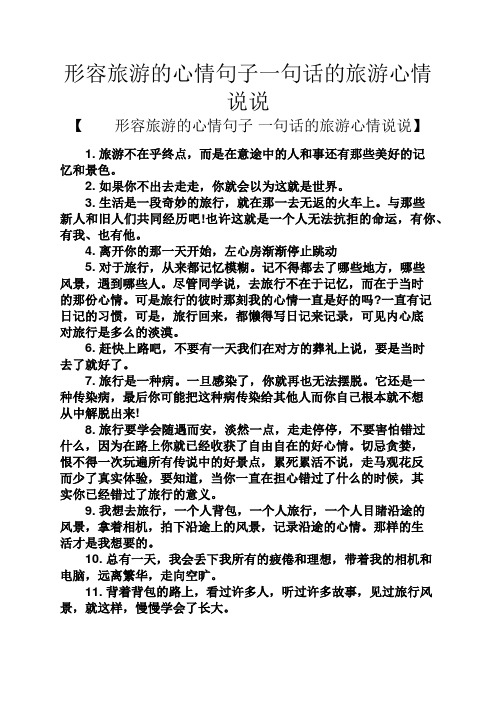 形容旅游的心情句子一句话的旅游心情说说

【　　形容旅游的心情句子 一句话的旅游心情说说】

1. 旅游不在乎终点，而是在意途中的人和事还有那些美好的记忆和景色。

2. 如果你不出去走走，你就会以为这就是世界。

3. 生活是一段奇妙的旅行，就在那一去无返的火车上。与那些新人和旧人们共同经历吧!也许这就是一个人无法抗拒的命运，有你、有我、也有他。

4. 离开你的那一天开始，左心房渐渐停止跳动

5. 对于旅行，从来都记忆模糊。记不得都去了哪些地方，哪些风景，遇到哪些人。尽管同学说，去旅行不在于记忆，而在于当时的那份心情。可是旅行的彼时那刻我的心情一直是好的吗?一直有记日记的习惯，可是，旅行回来，都懒得写日记来记录，可见内心底对旅行是多么的淡漠。

6. 赶快上路吧，不要有一天我们在对方的葬礼上说，要是当时去了就好了。

7. 旅行是一种病。一旦感染了，你就再也无法摆脱。它还是一种传染病，最后你可能把这种病传染给其他人而你自己根本就不想从中解脱出来!

8. 旅行要学会随遇而安，淡然一点，走走停停，不要害怕错过什么，因为在路上你就已经收获了自由自在的好心情。切忌贪婪，恨不得一次玩遍所有传说中的好景点，累死累活不说，走马观花反而少了真实体验，要知道，当你一直在担心错过了什么的时候，其实你已经错过了旅行的意义。

9. 我想去旅行，一个人背包，一个人旅行，一个人目睹沿途的风景，拿着相机，拍下沿途上的风景，记录沿途的心情。那样的生活才是我想要的。

10. 总有一天，我会丢下我所有的疲倦和理想，带着我的相机和电脑，远离繁华，走向空旷。

11. 背着背包的路上，看过许多人，听过许多故事，见过旅行风景，就这样，慢慢学会了长大。